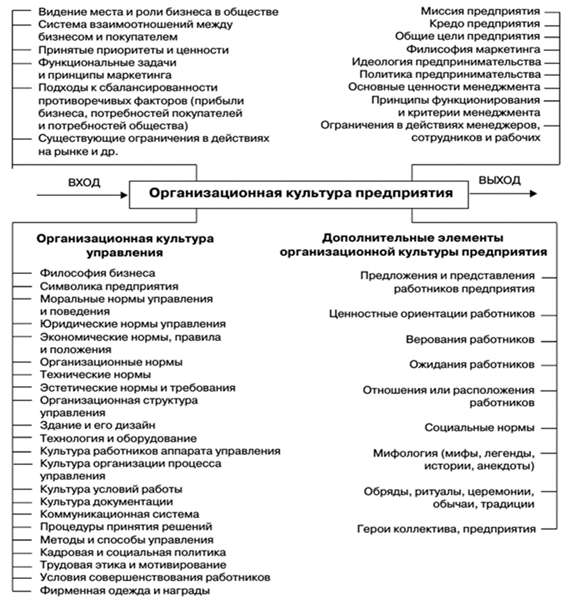 Видение места и роли бизнеса в обществе
Система взаимоотношений между бизнесом и покупателем
Принятые приоритеты и ценности
Функциональные задачи и принципы маркетинга
Подходы к сбалансированности противоречивых факторов (прибыли бизнеса, потребностей покупателей и потребностей общества)
Существующие ограничения в действиях на рынке и др.

Миссия предприятия
Кредо предприятия
Общие цели предприятия
Филисофия маркетинга
Идеология предпринимательства
Политика предпринимательства
Основные ценности менеджмента
Принципы функционирования и критерии менеджмента
Ограничения в действиях менеджеров, сотрудников и рабочих

ВХОД
Организационная культура предприятия
ВЫХОД

Организационная культура управления

Философия бизнеса
Символика предприятия
Моральные нормы управления и поведения
Юридические нормы управления
Экономические нормы, правила и положения
Организационные нормы
Технические нормы
Эстетические нормы и требования
Организационная структура управления
Здание и его дизайн
Технология и оборудование
Культура работников аппарата управления
Культура организации процесса управления
Культура условий работы
Культура документации
Коммуникационная система
Процедуры принятия решений
Методы и способы управления
Кадровая и социальная политика
Трудовая этика и мотивирование
Условия совершенствования работников
Фирменная одежда и награды

Дополнительные элементы организационной культуры предприятия

Предложения и представления работников предприятия
Ценностные ориентации работников
Верования работников
Ожидания работников
Отношения или расположения работников
Социальные нормы
Мифология (мифы, легенды, истории, анекдоты)
Обряды, ритуалы, церемонии, обычаи, традиции
Герои коллектива, предприятия